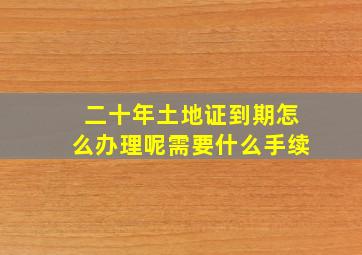 二十年土地证到期怎么办理呢需要什么手续